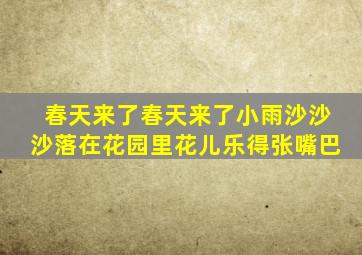 春天来了春天来了小雨沙沙沙落在花园里花儿乐得张嘴巴